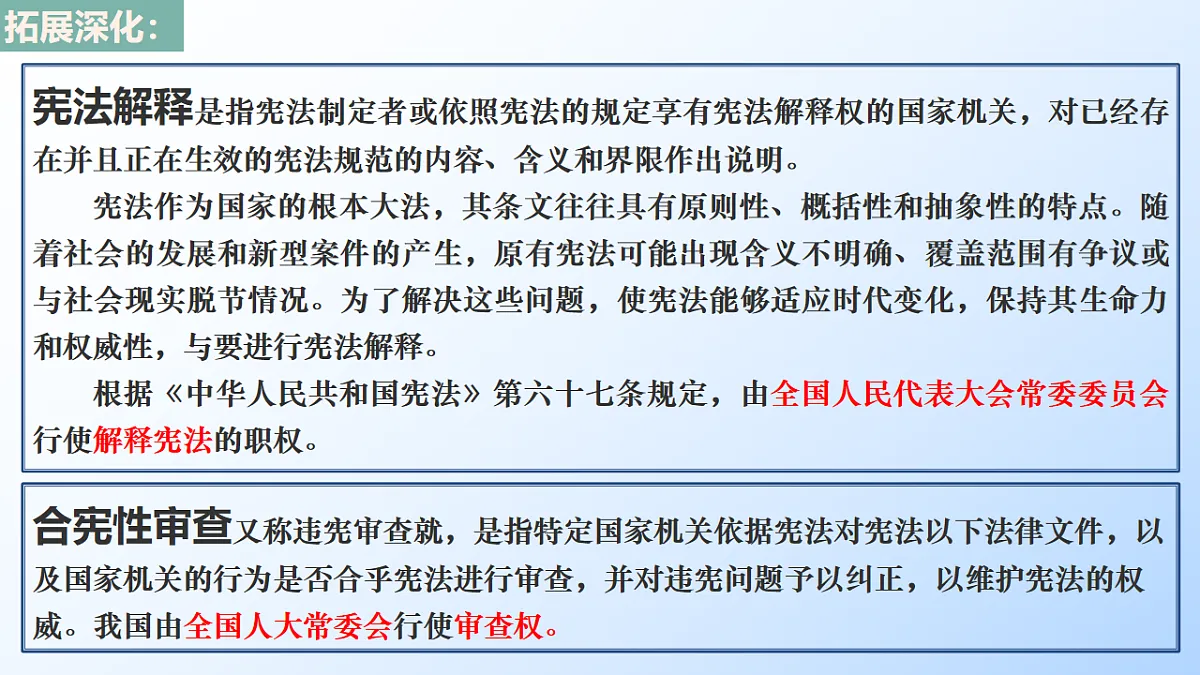 拓展深化：

宪法解释是指宪法制定者或依照宪法的规定享有宪法解释权的国家机关，对已经存在并且正在生效的宪法规范的内容、含义和界限作出说明。

宪法作为国家的根本大法，其条文往往具有原则性、概括性和抽象性的特点。随着社会的发展和新型案件的产生，原有宪法可能出现含义不明确、覆盖范围有争议或与社会现实脱节情况。为了解决这些问题，使宪法能够适应时代变化，保持其生命力和权威性，与要进行宪法解释。

根据《中华人民共和国宪法》第六十七条规定，由全国人民代表大会常委委员会行使解释宪法的职权。

合宪性审查又称违宪审查就，是指特定国家机关依据宪法对宪法以下法律文件，以及国家机关的行为是否合乎宪法进行审查，并对违宪问题予以纠正，以维护宪法的权威。我国由全国人大常委会行使审查权。